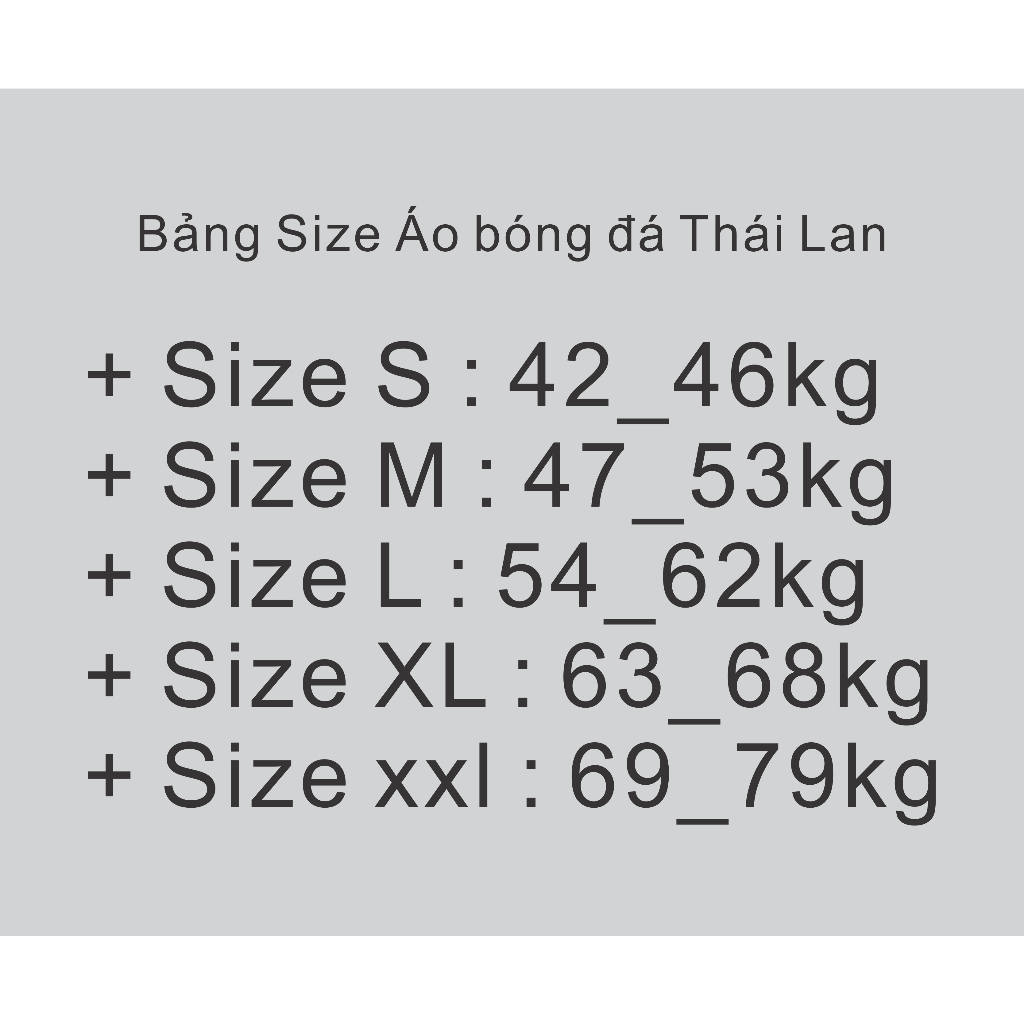 Bảng Size Áo bóng đá Thái Lan

+ Size S : 42_46kg
+ Size M : 47_53kg
+ Size L : 54_62kg
+ Size XL : 63_68kg
+ Size xxl : 69_79kg